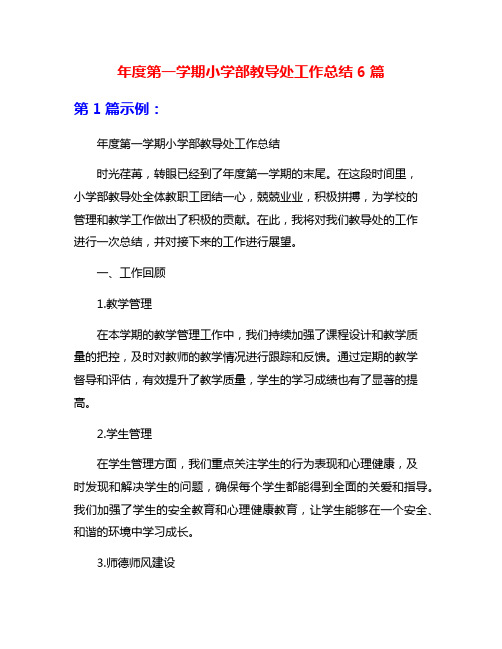 年度第一学期小学部教导处工作总结 6 篇

第 1 篇示例：

年度第一学期小学部教导处工作总结

时光荏苒，转眼已经到了年度第一学期的末尾。在这段时间里，小学部教导处全体教职工团结一心，兢兢业业，积极拼搏，为学校的管理和教学工作做出了积极的贡献。在此，我将对我们教导处的工作进行一次总结，并对接下来的工作进行展望。

一、工作回顾

1.教学管理

在本学期的教学管理工作中，我们持续加强了课程设计和教学质量的把控，及时对教师的教学情况进行跟踪和反馈。通过定期的教学督导和评估，有效提升了教学质量，学生的学习成绩也有了显著的提高。

2.学生管理

在学生管理方面，我们重点关注学生的行为表现和心理健康，及时发现和解决学生的问题，确保每个学生都能得到全面的关爱和指导。我们加强了学生的安全教育和心理健康教育，让学生能够在一个安全、和谐的环境中学习成长。

3.师德师风建设